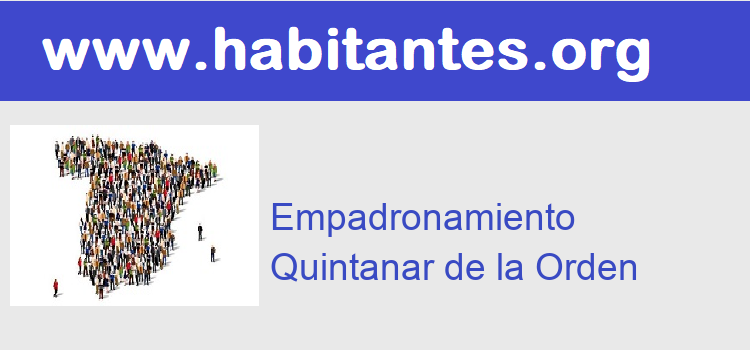 www.habitantes.org

Empadronamiento
Quintanar de la Orden